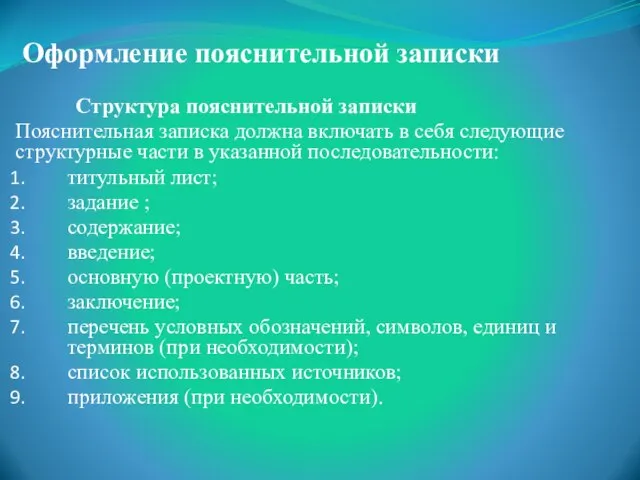 Оформление пояснительной записки

Структура пояснительной записки

Пояснительная записка должна включать в себя следующие структурные части в указанной последовательности:

1. титульный лист;
2. задание ;
3. содержание;
4. введение;
5. основную (проектную) часть;
6. заключение;
7. перечень условных обозначений, символов, единиц и терминов (при необходимости);
8. список использованных источников;
9. приложения (при необходимости).